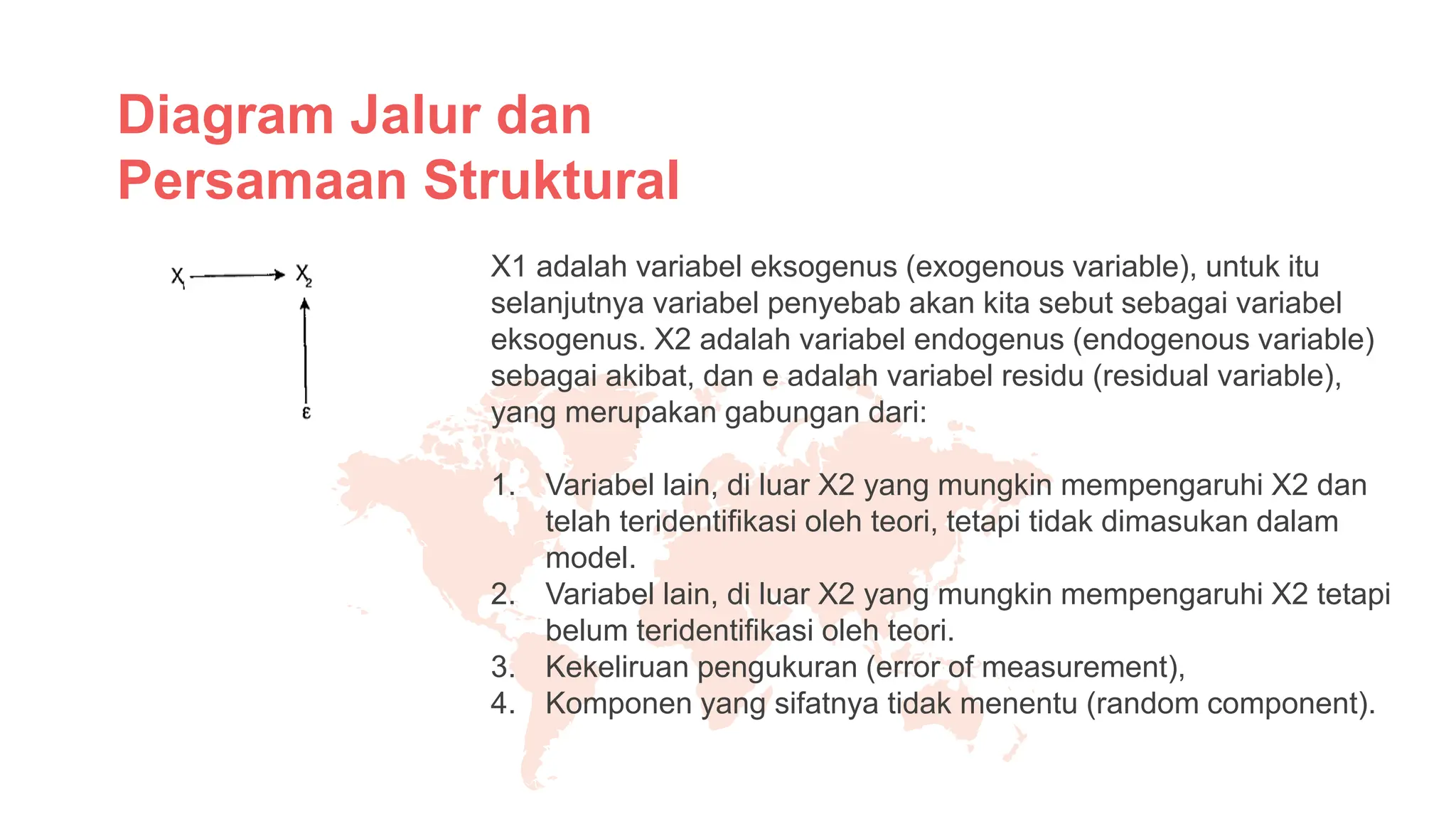 Diagram Jalur dan Persamaan Struktural

$X_1$ $X_2$ $\varepsilon$

X1 adalah variabel eksogenus (exogenous variable), untuk itu selanjutnya variabel penyebab akan kita sebut sebagai variabel eksogenus. X2 adalah variabel endogenus (endogenous variable) sebagai akibat, dan e adalah variabel residu (residual variable), yang merupakan gabungan dari:

1. Variabel lain, di luar X2 yang mungkin mempengaruhi X2 dan telah teridentifikasi oleh teori, tetapi tidak dimasukan dalam model.
2. Variabel lain, di luar X2 yang mungkin mempengaruhi X2 tetapi belum teridentifikasi oleh teori.
3. Kekeliruan pengukuran (error of measurement),
4. Komponen yang sifatnya tidak menentu (random component).